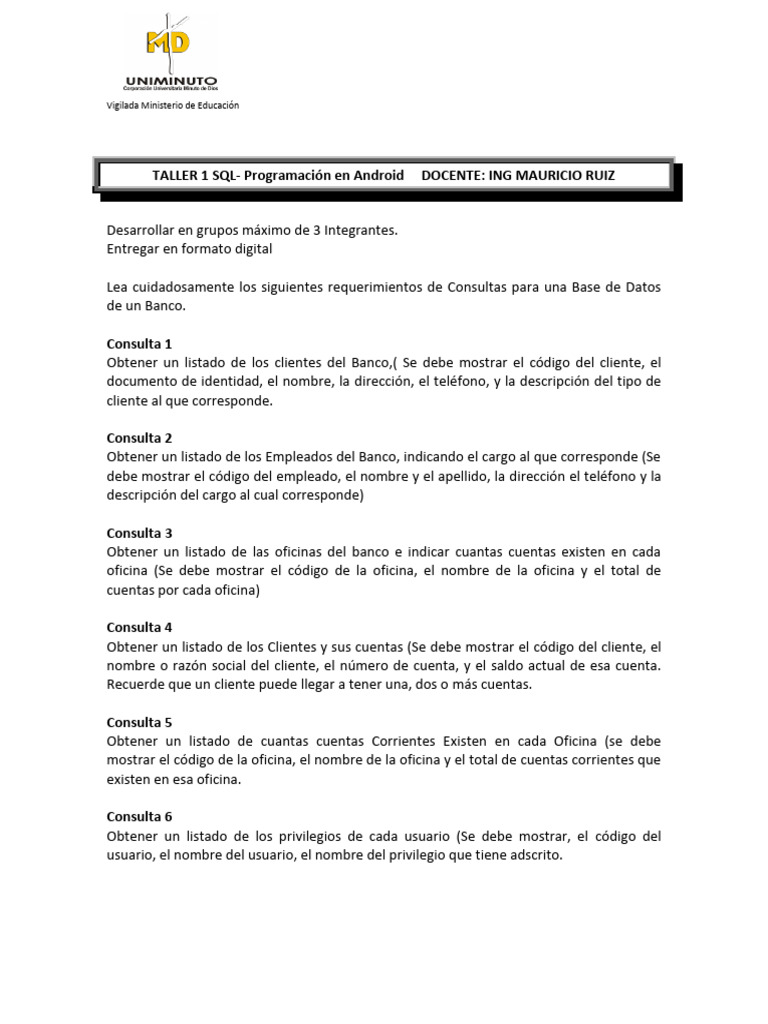 MD
UNIMINUTO
Corporación Universitaria Minuto de Dios
Vigilada Ministerio de Educación

TALLER 1 SQL- Programación en Android DOCENTE: ING MAURICIO RUIZ

Desarrollar en grupos máximo de 3 Integrantes.
Entregar en formato digital

Lea cuidadosamente los siguientes requerimientos de Consultas para una Base de Datos de un Banco.

Consulta 1
Obtener un listado de los clientes del Banco,( Se debe mostrar el código del cliente, el documento de identidad, el nombre, la dirección, el teléfono, y la descripción del tipo de cliente al que corresponde.

Consulta 2
Obtener un listado de los Empleados del Banco, indicando el cargo al que corresponde (Se debe mostrar el código del empleado, el nombre y el apellido, la dirección el teléfono y la descripción del cargo al cual corresponde)

Consulta 3
Obtener un listado de las oficinas del banco e indicar cuantas cuentas existen en cada oficina (Se debe mostrar el código de la oficina, el nombre de la oficina y el total de cuentas por cada oficina)

Consulta 4
Obtener un listado de los Clientes y sus cuentas (Se debe mostrar el código del cliente, el nombre o razón social del cliente, el número de cuenta, y el saldo actual de esa cuenta. Recuerde que un cliente puede llegar a tener una, dos o más cuentas.

Consulta 5
Obtener un listado de cuantas cuentas Corrientes Existen en cada Oficina (se debe mostrar el código de la oficina, el nombre de la oficina y el total de cuentas corrientes que existen en esa oficina.

Consulta 6
Obtener un listado de los privilegios de cada usuario (Se debe mostrar, el código del usuario, el nombre del usuario, el nombre del privilegio que tiene adscrito.